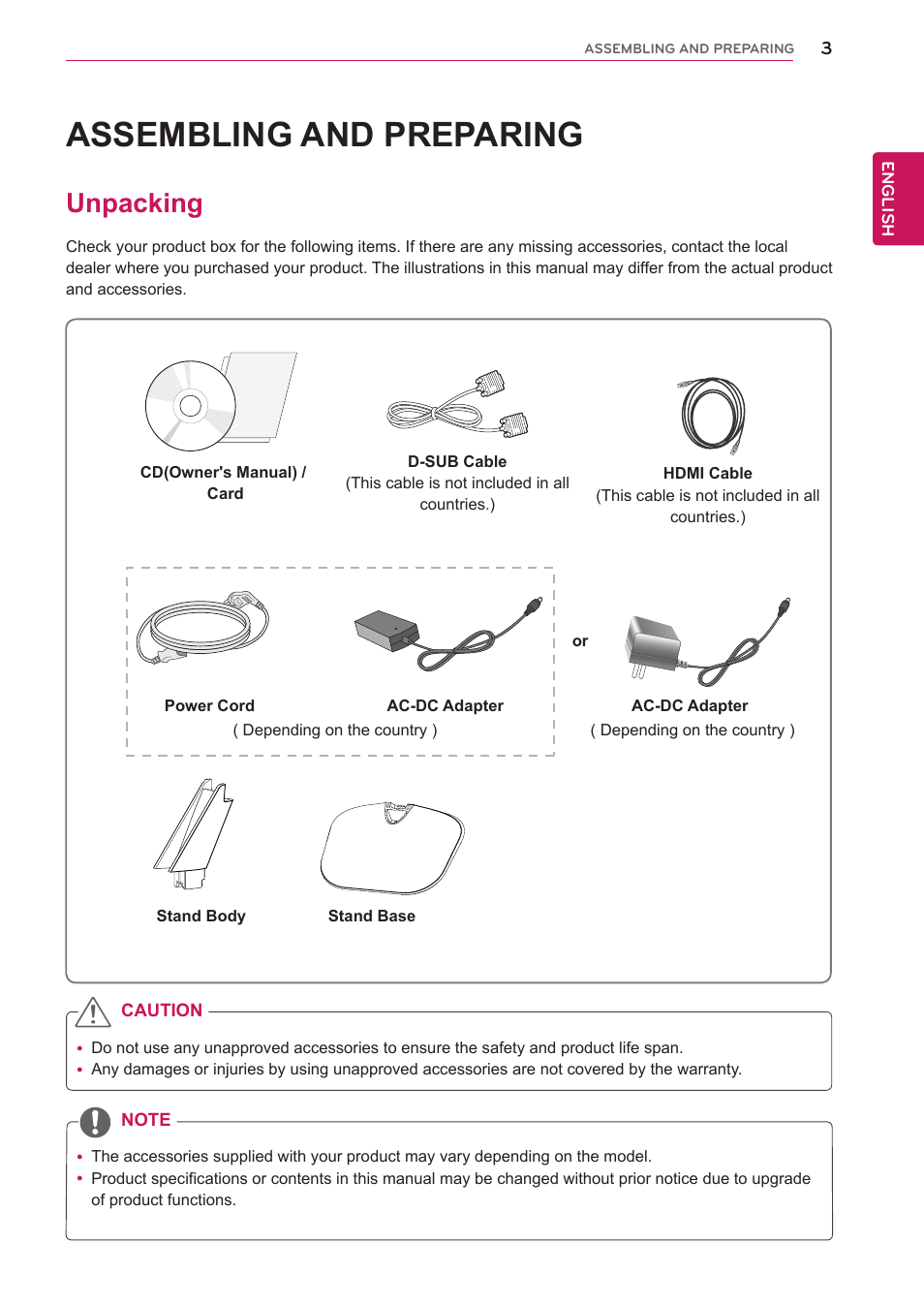 ASSEMBLING AND PREPARING 3

ENGLISH

ASSEMBLING AND PREPARING

Unpacking

Check your product box for the following items. If there are any missing accessories, contact the local dealer where you purchased your product. The illustrations in this manual may differ from the actual product and accessories.

CD(Owner's Manual) / Card

D-SUB Cable
(This cable is not included in all countries.)

HDMI Cable
(This cable is not included in all countries.)

Power Cord

AC-DC Adapter

( Depending on the country )

or

AC-DC Adapter
( Depending on the country )

Stand Body

Stand Base

CAUTION

• Do not use any unapproved accessories to ensure the safety and product life span.
• Any damages or injuries by using unapproved accessories are not covered by the warranty.

NOTE

• The accessories supplied with your product may vary depending on the model.
• Product specifications or contents in this manual may be changed without prior notice due to upgrade of product functions.